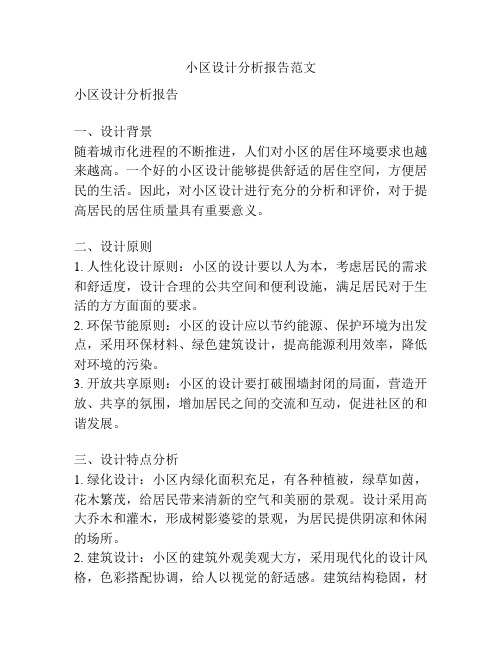 小区设计分析报告范文

小区设计分析报告

一、设计背景
随着城市化进程的不断推进，人们对小区的居住环境要求也越来越高。一个好的小区设计能够提供舒适的居住空间，方便居民的生活。因此，对小区设计进行充分的分析和评价，对于提高居民的居住质量具有重要意义。

二、设计原则
1. 人性化设计原则：小区的设计要以人为本，考虑居民的需求和舒适度，设计合理的公共空间和便利设施，满足居民对于生活的方方面面的要求。
2. 环保节能原则：小区的设计应以节约能源、保护环境为出发点，采用环保材料、绿色建筑设计，提高能源利用效率，降低对环境的污染。
3. 开放共享原则：小区的设计要打破围墙封闭的局面，营造开放、共享的氛围，增加居民之间的交流和互动，促进社区的和谐发展。

三、设计特点分析
1. 绿化设计：小区内绿化面积充足，有各种植被，绿草如茵，花木繁茂，给居民带来清新的空气和美丽的景观。设计采用高大乔木和灌木，形成树影婆娑的景观，为居民提供阴凉和休闲的场所。
2. 建筑设计：小区的建筑外观美观大方，采用现代化的设计风格，色彩搭配协调，给人以视觉的舒适感。建筑结构稳固，材